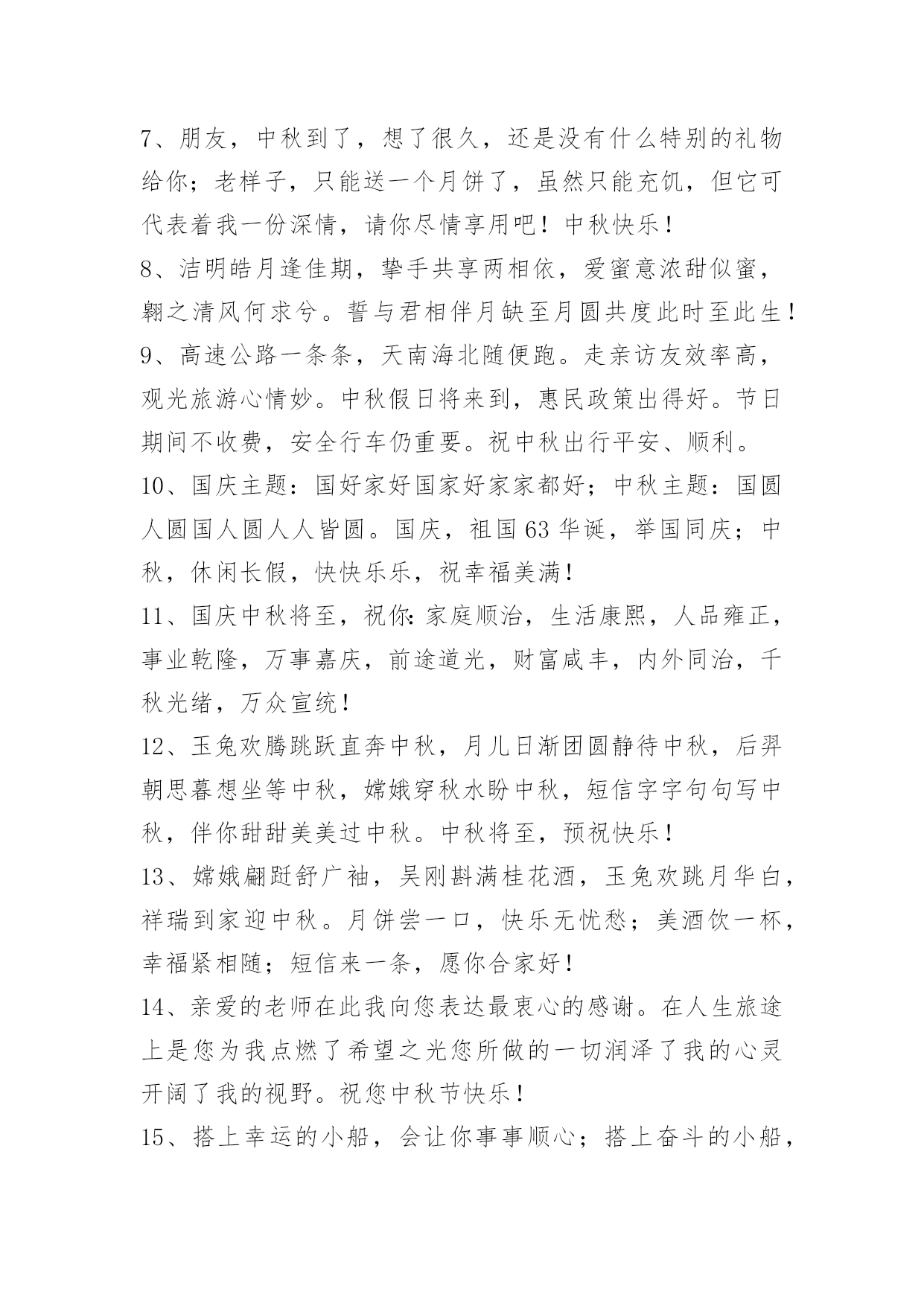 7、朋友，中秋到了，想了很久，还是没有什么特别的礼物给你；老样子，只能送一个月饼了，虽然只能充饥，但它可代表着我一份深情，请你尽情享用吧！中秋快乐！

8、洁明皓月逢佳期，挚手共享两相依，爱蜜意浓甜似蜜，翱之清风何求兮。誓与君相伴月缺至月圆共度此时至此生！

9、高速公路一条条，天南海北随便跑。走亲访友效率高，观光旅游心情妙。中秋假日将来到，惠民政策出得好。节日期间不收费，安全行车仍重要。祝中秋出行平安、顺利。

10、国庆主题：国好家好国家好家家都好；中秋主题：国圆人圆国人圆人人皆圆。国庆，祖国63华诞，举国同庆；中秋，休闲长假，快快乐乐，祝幸福美满！

11、国庆中秋将至，祝你:家庭顺治，生活康熙，人品雍正，事业乾隆，万事嘉庆，前途道光，财富咸丰，内外同治，千秋光绪，万众宣统！

12、玉兔欢腾跳跃直奔中秋，月儿日渐团圆静待中秋，后羿朝思暮想坐等中秋，嫦娥穿秋水盼中秋，短信字字句句写中秋，伴你甜甜美美过中秋。中秋将至，预祝快乐！

13、嫦娥翩跹舒广袖，吴刚斟满桂花酒，玉兔欢跳月华白，祥瑞到家迎中秋。月饼尝一口，快乐无忧愁；美酒饮一杯，幸福紧相随；短信来一条，愿你合家好！

14、亲爱的老师在此我向您表达最衷心的感谢。在人生旅途上是您为我点燃了希望之光您所做的一切润泽了我的心灵开阔了我的视野。祝您中秋节快乐！

15、搭上幸运的小船，会让你事事顺心；搭上奋斗的小船，